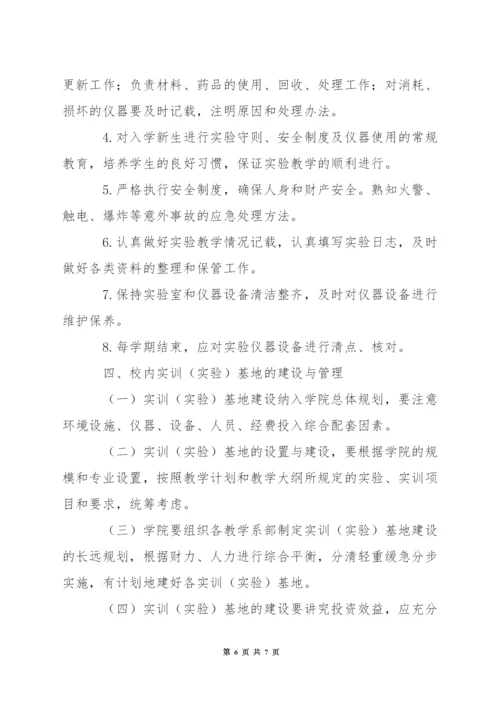 更新工作；负责材料、药品的使用、回收、处理工作；对消耗、损坏的仪器要及时记载，注明原因和处理办法。

4. 对入学新生进行实验守则、安全制度及仪器使用的常规教育，培养学生的良好习惯，保证实验教学的顺利进行。

5. 严格执行安全制度，确保人身和财产安全。熟知火警、触电、爆炸等意外事故的应急处理方法。

6. 认真做好实验教学情况记载，认真填写实验日志，及时做好各类资料的整理和保管工作。

7. 保持实验室和仪器设备清洁整齐，及时对仪器设备进行维护保养。

8. 每学期结束，应对实验仪器设备进行清点、核对。

四、校内实训（实验）基地的建设与管理

（一）实训（实验）基地建设纳入学院总体规划，要注意环境设施、仪器、设备、人员、经费投入综合配套因素。

（二）实训（实验）基地的设置与建设，要根据学院的规模和专业设置，按照教学计划和教学大纲所规定的实验、实训项目和要求，统筹考虑。

（三）学院要组织各教学系部制定实训（实验）基地建设的长远规划，根据财力、人力进行综合平衡，分清轻重缓急分步实施，有计划地建好各实训（实验）基地。

（四）实训（实验）基地的建设要讲究投资效益，应充分

第 6 页 共 7 页